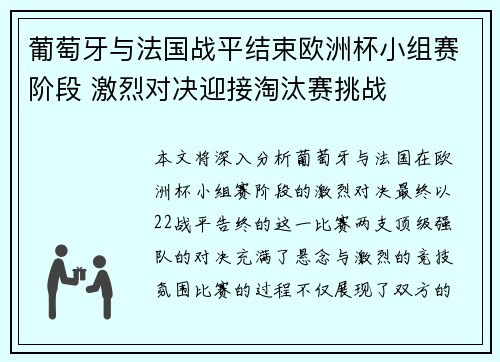 葡萄牙与法国战平结束欧洲杯小组赛阶段 激烈对决迎接淘汰赛挑战

本文将深入分析葡萄牙与法国在欧洲杯小组赛阶段的激烈对决最终以22战平告终的这一比赛两支顶级强队的对决充满了悬念与激烈的竞技氛围比赛的过程不仅展现了双方的